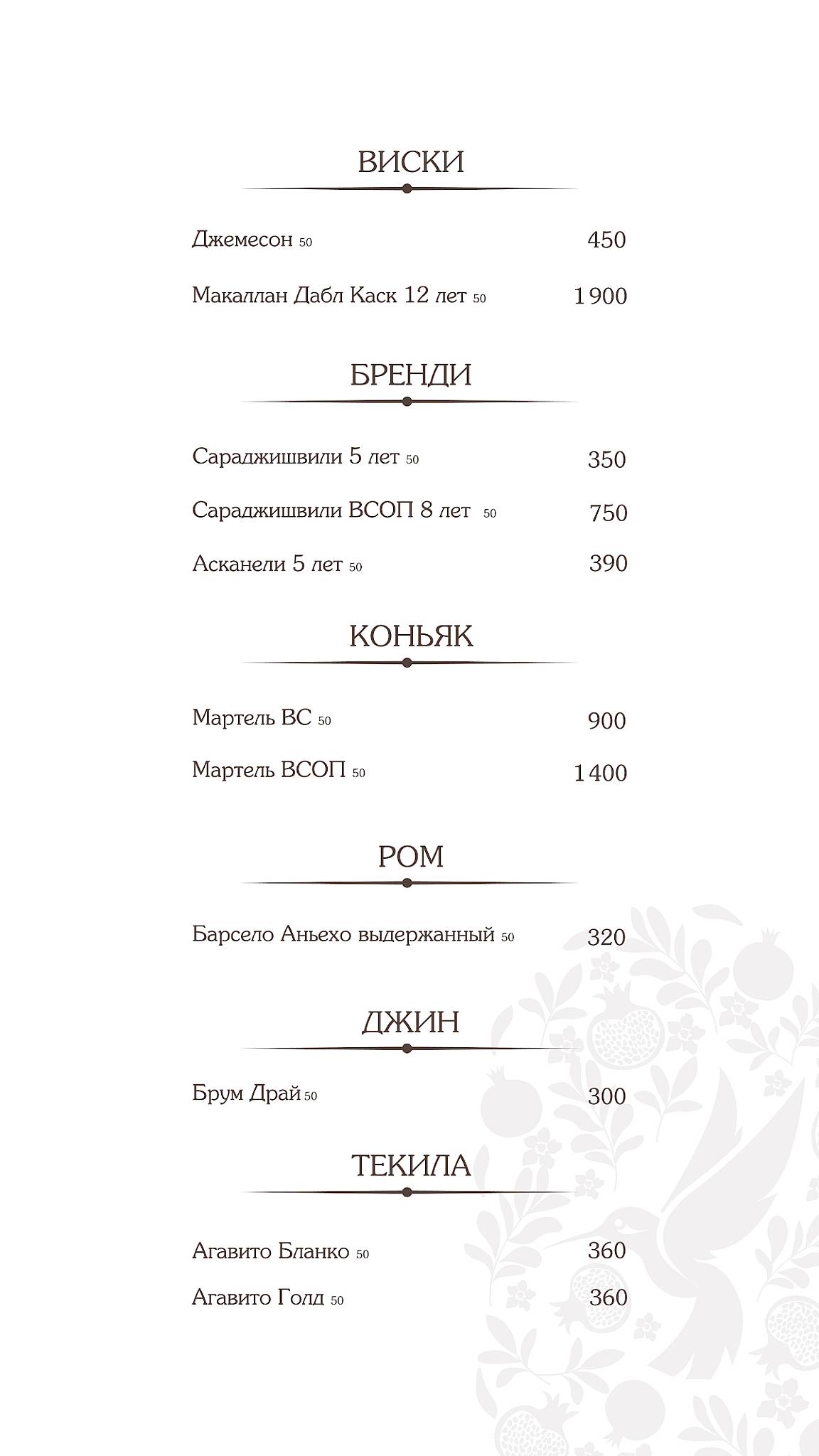 ВИСКИ

Джемесон 50 450

Макаллан Дабл Каск 12 лет 50 1 900

БРЕНДИ

Сараджишвили 5 лет 50 350

Сараджишвили ВСОП 8 лет 50 750

Асканели 5 лет 50 390

КОНЬЯК

Мартель ВС 50 900

Мартель ВСОП 50 1 400

РОМ

Барсело Аньехо выдержанный 50 320

ДЖИН

Брум Драй 50 300

ТЕКИЛА

Агавито Бланко 50 360

Агавито Голд 50 360